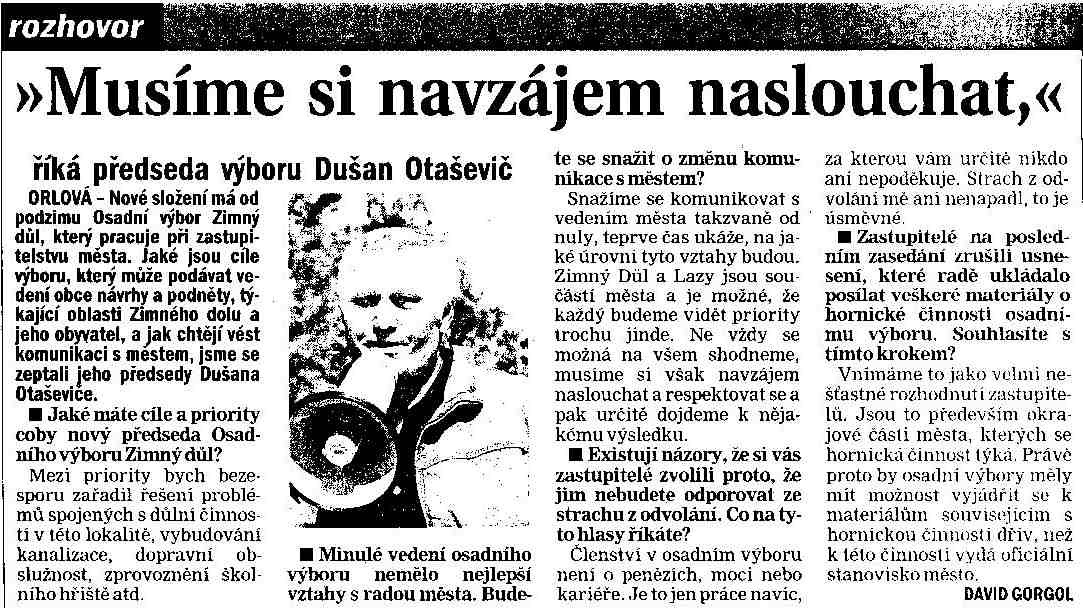 rozhovor

»Musíme si navzájem naslouchat,«

říká předseda výboru Dušan Otaševič

ORLOVÁ – Nové složení má od podzimu Osadní výbor Zimný důl, který pracuje při zastupitelstvu města. Jaké jsou cíle výboru, který může podávat vedení obce návrhy a podněty, týkající oblasti Zimného dolu a jeho obyvatel, a jak chtějí vést komunikaci s městem, jsme se zeptali jeho předsedy Dušana Otaševiče.

■ Jaké máte cíle a priority coby nový předseda Osadního výboru Zimný důl?

Mezi priority bych bezesporu zařadil řešení problémů spojených s důlní činností v této lokalitě, vybudování kanalizace, dopravní obslužnost, zprovoznění školního hřiště atd.

■ Minulé vedení osadního výboru nemělo nejlepší vztahy s radou města. Budete se snažit o změnu komunikace s městem?

Snažíme se komunikovat s vedením města takzvaně od nuly, teprve čas ukáže, na jaké úrovni tyto vztahy budou. Zimný Důl a Lazy jsou součástí města a je možné, že každý budeme vidět priority trochu jinde. Ne vždy se možná na všem shodneme, musíme si však navzájem naslouchat a respektovat se a pak určitě dojdeme k nějakému výsledku.

■ Existují názory, že si vás zastupitelé zvolili proto, že jim nebudete odporovat ze strachu z odvolání. Co na tyto hlasy říkáte?

Členství v osadním výboru není o penězích, moci nebo kariéře. Je to jen práce navíc, za kterou vám určitě nikdo ani nepoděkuje. Strach z odvolání mě ani nenapadl, to je úsměvné.

■ Zastupitelé na posledním zasedání zrušili usnesení, které radě ukládalo posílat veškeré materiály o hornické činnosti osadnímu výboru. Souhlasíte s tímto krokem?

Vnímáme to jako velmi nešťastné rozhodnutí zastupitelů. Jsou to především okrajové části města, kterých se hornická činnost týká. Právě proto by osadní výbory měly mít možnost vyjádřit se k materiálům souvisejícím s hornickou činností dřív, než k této činnosti vydá oficiální stanovisko město.

DAVID GORGOL